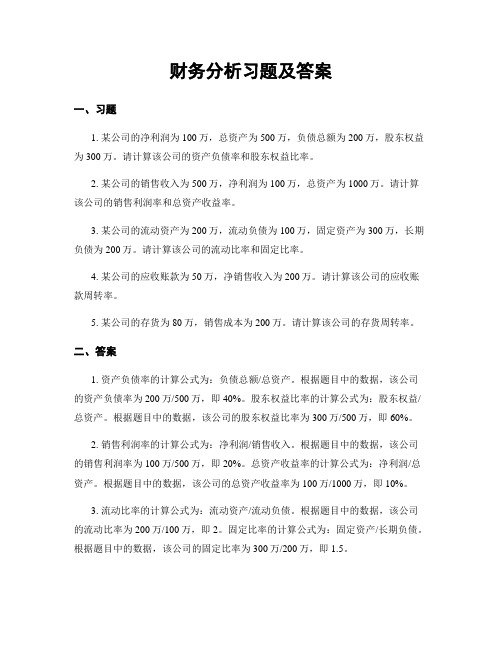 财务分析习题及答案

一、习题

1. 某公司的净利润为 100 万，总资产为 500 万，负债总额为 200 万，股东权益为 300 万。请计算该公司的资产负债率和股东权益比率。

2. 某公司的销售收入为 500 万，净利润为 100 万，总资产为 1000 万。请计算该公司的销售利润率和总资产收益率。

3. 某公司的流动资产为 200 万，流动负债为 100 万，固定资产为 300 万，长期负债为 200 万。请计算该公司的流动比率和固定比率。

4. 某公司的应收账款为 50 万，净销售收入为 200 万。请计算该公司的应收账款周转率。

5. 某公司的存货为 80 万，销售成本为 200 万。请计算该公司的存货周转率。

二、答案

1. 资产负债率的计算公式为：负债总额/总资产。根据题目中的数据，该公司的资产负债率为 200 万/500 万，即 40%。股东权益比率的计算公式为：股东权益/总资产。根据题目中的数据，该公司的股东权益比率为 300 万/500 万，即 60%。

2. 销售利润率的计算公式为：净利润/销售收入。根据题目中的数据，该公司的销售利润率为 100 万/500 万，即 20%。总资产收益率的计算公式为：净利润/总资产。根据题目中的数据，该公司的总资产收益率为 100 万/1000 万，即 10%。

3. 流动比率的计算公式为：流动资产/流动负债。根据题目中的数据，该公司的流动比率为 200 万/100 万，即 2。固定比率的计算公式为：固定资产/长期负债。根据题目中的数据，该公司的固定比率为 300 万/200 万，即 1.5。